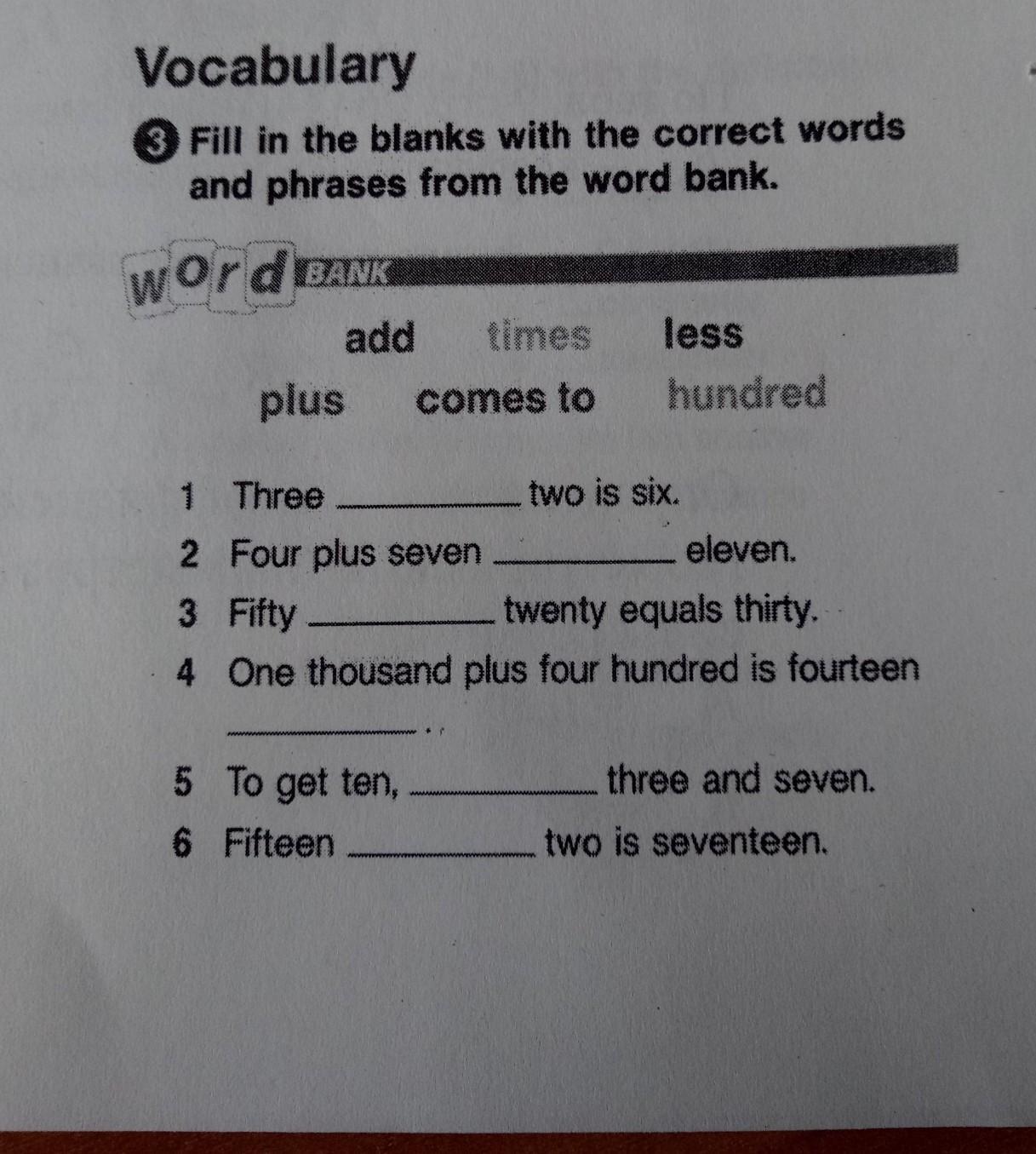 Vocabulary

3 Fill in the blanks with the correct words and phrases from the word bank.

word BANK

add times less

plus comes to hundred

1 Three ____ two is six.
2 Four plus seven ____ eleven.
3 Fifty ____ twenty equals thirty.
4 One thousand plus four hundred is fourteen ____.
5 To get ten, ____ three and seven.
6 Fifteen ____ two is seventeen.